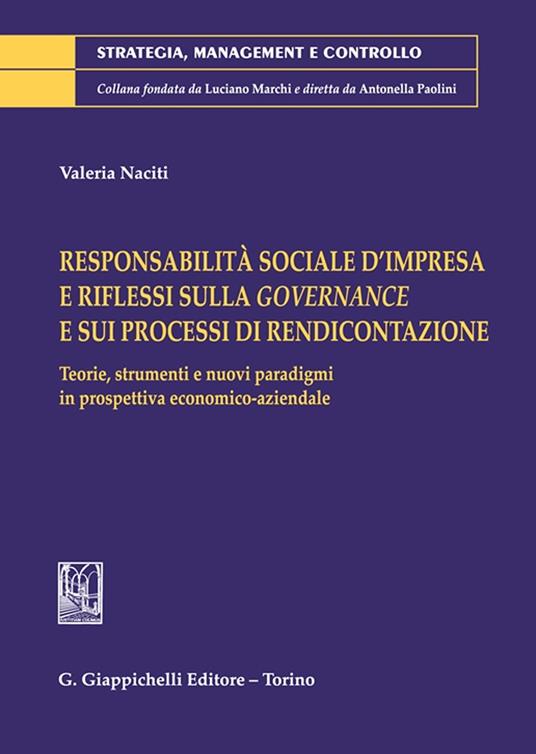 STRATEGIA, MANAGEMENT E CONTROLLO

Collana fondata da Luciano Marchi e diretta da Antonella Paolini

Valeria Naciti

RESPONSABILITÀ SOCIALE D'IMPRESA E RIFLESSI SULLA GOVERNANCE E SUI PROCESSI DI RENDICONTAZIONE

Teorie, strumenti e nuovi paradigmi in prospettiva economico-aziendale

G. Giappichelli Editore – Torino